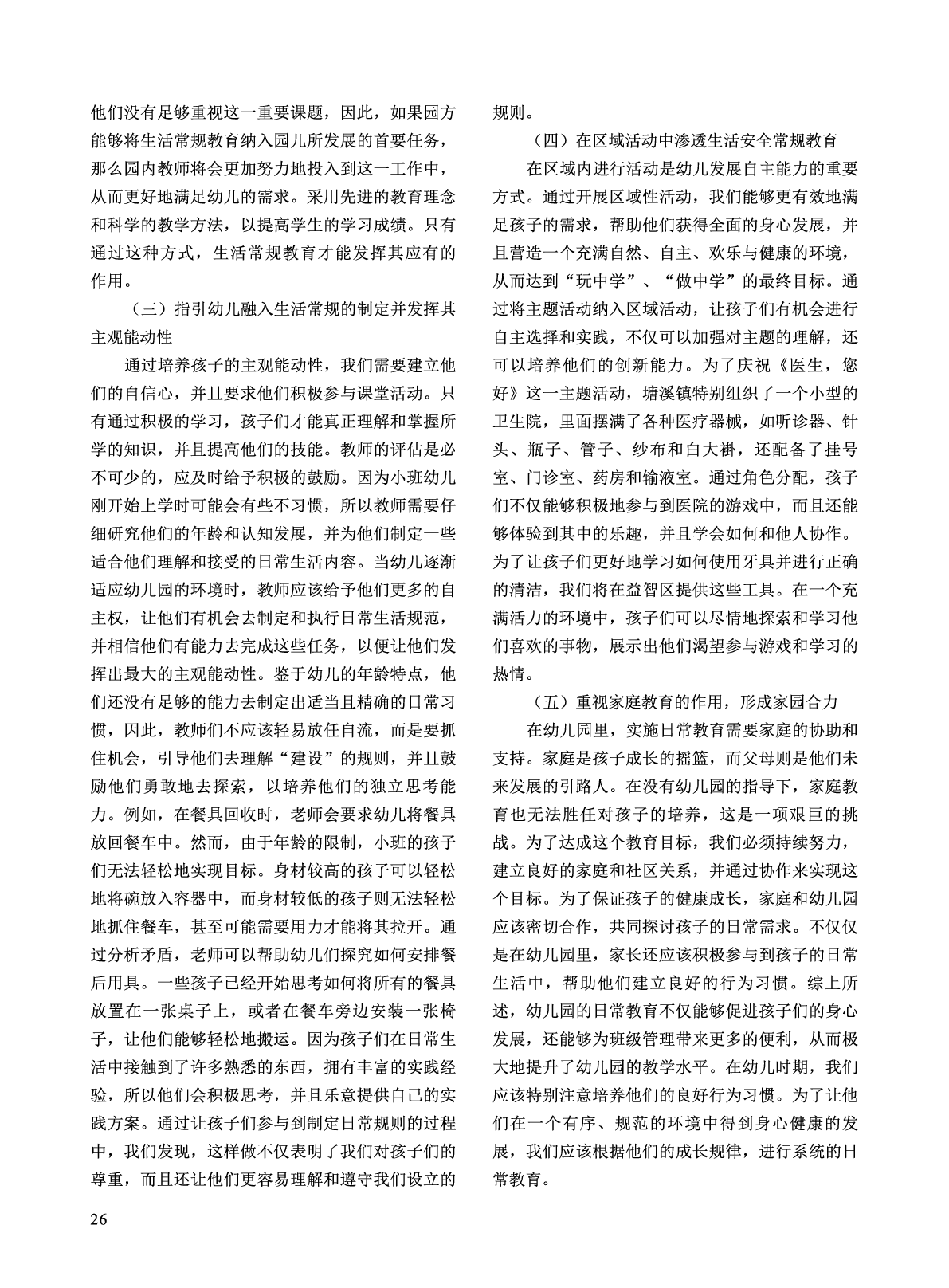 他们没有足够重视这一重要课题，因此，如果园方能够将生活常规教育纳入园儿所发展的首要任务，那么园内教师将会更加努力地投入到这一工作中，从而更好地满足幼儿的需求。采用先进的教育理念和科学的教学方法，以提高学生的学习成绩。只有通过这种方式，生活常规教育才能发挥其应有的作用。

（三）指引幼儿融入生活常规的制定并发挥其主观能动性

通过培养孩子的主观能动性，我们需要建立他们的自信心，并且要求他们积极参与课堂活动。只有通过积极的学习，孩子们才能真正理解和掌握所学的知识，并且提高他们的技能。教师的评估是必不可少的，应及时给予积极的鼓励。因为小班幼儿刚开始上学时可能会有些不习惯，所以教师需要仔细研究他们的年龄和认知发展，并为他们制定一些适合他们理解和接受的日常生活内容。当幼儿逐渐适应幼儿园的环境时，教师应该给予他们更多的自主权，让他们有机会去制定和执行日常生活规范，并相信他们有能力去完成这些任务，以便让他们发挥出最大的主观能动性。鉴于幼儿的年龄特点，他们还没有足够的能力去制定出适当且精确的日常习惯，因此，教师们不应该轻易放任自流，而是要抓住机会，引导他们去理解“建设”的规则，并且鼓励他们勇敢地去探索，以培养他们的独立思考能力。例如，在餐具回收时，老师会要求幼儿将餐具放回餐车中。然而，由于年龄的限制，小班的孩子们无法轻松地实现目标。身材较高的孩子可以轻松地将碗放入容器中，而身材较低的孩子则无法轻松地抓住餐车，甚至可能需要用力才能将其拉开。通过分析矛盾，老师可以帮助幼儿们探究如何安排餐后用具。一些孩子已经开始思考如何将所有的餐具放置在一张桌子上，或者在餐车旁边安装一张椅子，让他们能够轻松地搬运。因为孩子们在日常生活中接触到了许多熟悉的东西，拥有丰富的实践经验，所以他们会积极思考，并且乐意提供自己的实践方案。通过让孩子们参与到制定日常规则的过程中，我们发现，这样做不仅表明了我们对孩子们的尊重，而且还让他们更容易理解和遵守我们设立的规则。

（四）在区域活动中渗透生活安全常规教育

在区域内进行活动是幼儿发展自主能力的重要方式。通过开展区域性活动，我们能够更有效地满足孩子的需求，帮助他们获得全面的身心发展，并且营造一个充满自然、自主、欢乐与健康的环境，从而达到“玩中学”、“做中学”的最终目标。通过将主题活动纳入区域活动，让孩子们有机会进行自主选择和实践，不仅可以加强对主题的理解，还可以培养他们的创新能力。为了庆祝《医生，您好》这一主题活动，塘溪镇特别组织了一个小型的卫生院，里面摆满了各种医疗器械，如听诊器、针头、瓶子、管子、纱布和白大褂，还配备了挂号室、门诊室、药房和输液室。通过角色分配，孩子们不仅能够积极地参与到医院的游戏中，而且还能够体验到其中的乐趣，并且学会如何和他人协作。为了让孩子们更好地学习如何使用牙具并进行正确的清洁，我们将在益智区提供这些工具。在一个充满活力的环境中，孩子们可以尽情地探索和学习他们喜欢的事物，展示出他们渴望参与游戏和学习的热情。

（五）重视家庭教育的作用，形成家园合力

在幼儿园里，实施日常教育需要家庭的协助和支持。家庭是孩子成长的摇篮，而父母则是他们未来发展的引路人。在没有幼儿园的指导下，家庭教育也无法胜任对孩子的培养，这是一项艰巨的挑战。为了达成这个教育目标，我们必须持续努力，建立良好的家庭和社区关系，并通过协作来实现这个目标。为了保证孩子的健康成长，家庭和幼儿园应该密切合作，共同探讨孩子的日常需求。不仅仅是在幼儿园里，家长还应该积极参与到孩子的日常生活中，帮助他们建立良好的行为习惯。综上所述，幼儿园的日常教育不仅能够促进孩子们的身心发展，还能够为班级管理带来更多的便利，从而极大地提升了幼儿园的教学水平。在幼儿时期，我们应该特别注意培养他们的良好行为习惯。为了让他们在一个有序、规范的环境中得到身心健康的发展，我们应该根据他们的成长规律，进行系统的日常教育。

26